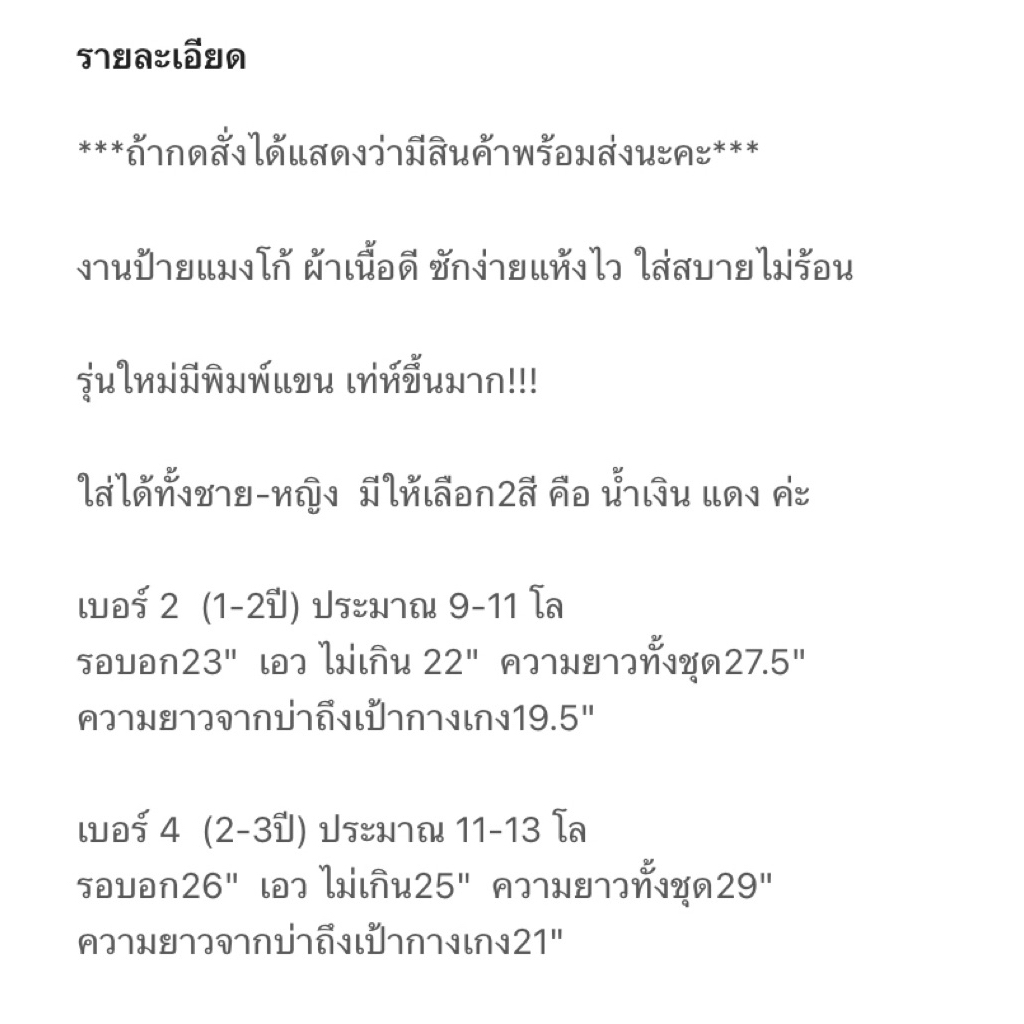 รายละเอียด

***ถ้ากดสั่งได้แสดงว่ามีสินค้าพร้อมส่งนะคะ***

งานป้ายแมงโก้ ผ้าเนื้อดี ซักง่ายแห้งไว ใส่สบายไม่ร้อน

รุ่นใหม่มีพิมพ์แขน เท่ห์ขึ้นมาก!!!

ใส่ได้ทั้งชาย-หญิง มีให้เลือก2สี คือ น้ำเงิน แดง ค่ะ

เบอร์ 2 (1-2ปี) ประมาณ 9-11 โล
รอบอก23" เอว ไม่เกิน 22" ความยาวทั้งชุด27.5"
ความยาวจากบ่าถึงเป้ากางเกง19.5"

เบอร์ 4 (2-3ปี) ประมาณ 11-13 โล
รอบอก26" เอว ไม่เกิน25" ความยาวทั้งชุด29"
ความยาวจากบ่าถึงเป้ากางเกง21"